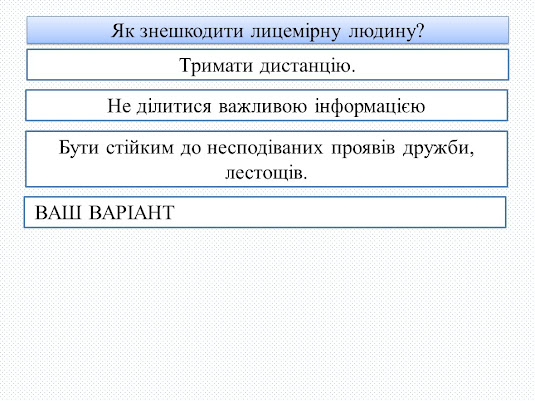 Як знешкодити лицемірну людину?

Тримати дистанцію.

Не ділитися важливою інформацією

Бути стійким до несподіваних проявів дружби, лестощів.

ВАШ ВАРІАНТ